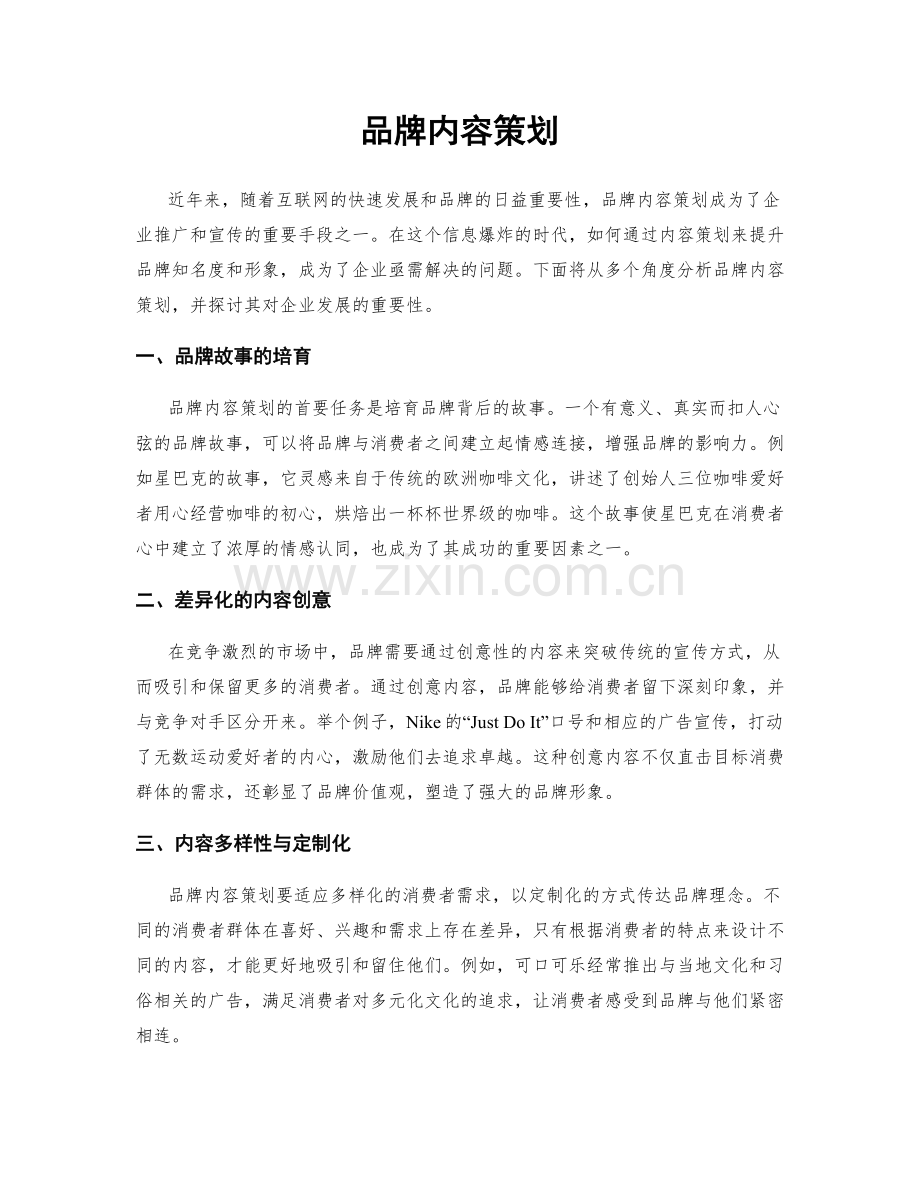 品牌内容策划

近年来，随着互联网的快速发展和品牌的日益重要性，品牌内容策划成为了企业推广和宣传的重要手段之一。在这个信息爆炸的时代，如何通过内容策划来提升品牌知名度和形象，成为了企业亟需解决的问题。下面将从多个角度分析品牌内容策划，并探讨其对企业发展的重要性。

一、品牌故事的培育

品牌内容策划的首要任务是培育品牌背后的故事。一个有意义、真实而扣人心弦的品牌故事，可以将品牌与消费者之间建立起情感连接，增强品牌的影响力。例如星巴克的故事，它灵感来自于传统的欧洲咖啡文化，讲述了创始人三位咖啡爱好者用心经营咖啡的初心，烘焙出一杯杯世界级的咖啡。这个故事使星巴克在消费者心中建立了浓厚的情感认同，也成为了其成功的重要因素之一。

www.zixin.com.cn

二、差异化的内容创意

在竞争激烈的市场中，品牌需要通过创意性的内容来突破传统的宣传方式，从而吸引和保留更多的消费者。通过创意内容，品牌能够给消费者留下深刻印象，并与竞争对手区分开来。举个例子，Nike的“Just Do It”口号和相应的广告宣传，打动了无数运动爱好者的内心，激励他们去追求卓越。这种创意内容不仅直击目标消费群体的需求，还彰显了品牌价值观，塑造了强大的品牌形象。

三、内容多样性与定制化

品牌内容策划要适应多样化的消费者需求，以定制化的方式传达品牌理念。不同的消费者群体在喜好、兴趣和需求上存在差异，只有根据消费者的特点来设计不同的内容，才能更好地吸引和留住他们。例如，可口可乐经常推出与当地文化和习俗相关的广告，满足消费者对多元化文化的追求，让消费者感受到品牌与他们紧密相连。